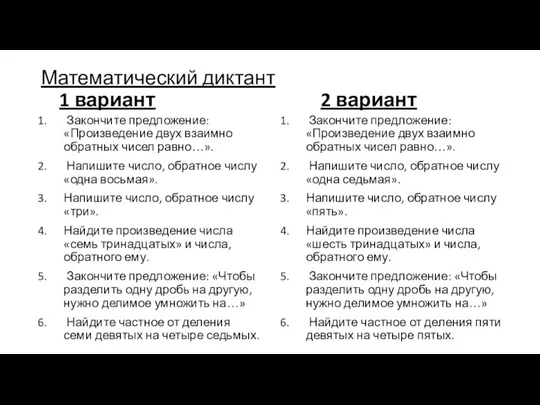 Математический диктант

1 вариант

1. Закончите предложение: «Произведение двух взаимно обратных чисел равно…».
2. Напишите число, обратное числу «одна восьмая».
3. Напишите число, обратное числу «три».
4. Найдите произведение числа «семь тринадцатых» и числа, обратного ему.
5. Закончите предложение: «Чтобы разделить одну дробь на другую, нужно делимое умножить на…»
6. Найдите частное от деления семи девятых на четыре седьмых.

2 вариант

1. Закончите предложение: «Произведение двух взаимно обратных чисел равно…».
2. Напишите число, обратное числу «одна седьмая».
3. Напишите число, обратное числу «пять».
4. Найдите произведение числа «шесть тринадцатых» и числа, обратного ему.
5. Закончите предложение: «Чтобы разделить одну дробь на другую, нужно делимое умножить на…»
6. Найдите частное от деления пяти девятых на четыре пятых.